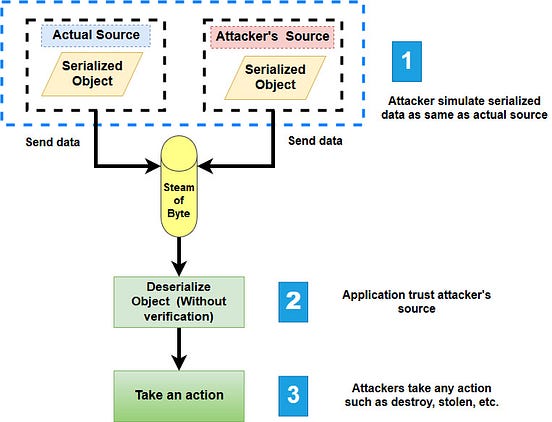 Actual Source

Serialized Object

Attacker's Source

Serialized Object

1

Attacker simulate serialized data as same as actual source

Send data

Send data

Steam of Byte

Deserialize Object (Without verification)

2

Application trust attacker's source

Take an action

3

Attackers take any action such as destroy, stolen, etc.